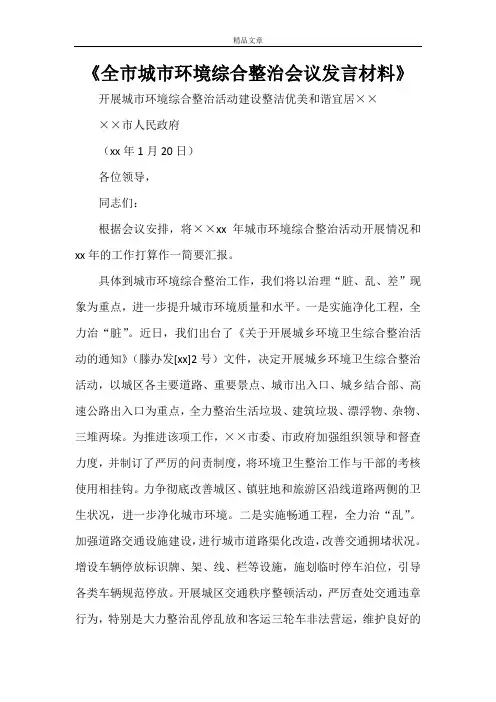 精品文章

《全市城市环境综合整治会议发言材料》

开展城市环境综合整治活动建设整洁优美和谐宜居××

××市人民政府

（xx 年 1 月 20 日）

各位领导，

同志们：

根据会议安排，将××xx 年城市环境综合整治活动开展情况和 xx 年的工作打算作一简要汇报。

具体到城市环境综合整治工作，我们将以治理“脏、乱、差”现象为重点，进一步提升城市环境质量和水平。一是实施净化工程，全力治“脏”。近日，我们出台了《关于开展城乡环境卫生综合整治活动的通知》（滕办发[xx]2 号）文件，决定开展城乡环境卫生综合整治活动，以城区各主要道路、重要景点、城市出入口、城乡结合部、高速公路出入口为重点，全力整治生活垃圾、建筑垃圾、漂浮物、杂物、三堆两垛。为推进该项工作，××市委、市政府加强组织领导和督查力度，并制订了严厉的问责制度，将环境卫生整治工作与干部的考核使用相挂钩。力争彻底改善城区、镇驻地和旅游区沿线道路两侧的卫生状况，进一步净化城市环境。二是实施畅通工程，全力治“乱”。加强道路交通设施建设，进行城市道路渠化改造，改善交通拥堵状况。增设车辆停放标识牌、架、线、栏等设施，施划临时停车泊位，引导各类车辆规范停放。开展城区交通秩序整顿活动，严厉查处交通违章行为，特别是大力整治乱停乱放和客运三轮车非法营运，维护良好的